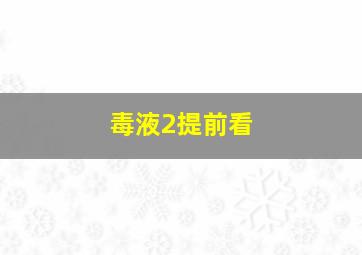 毒液2提前看